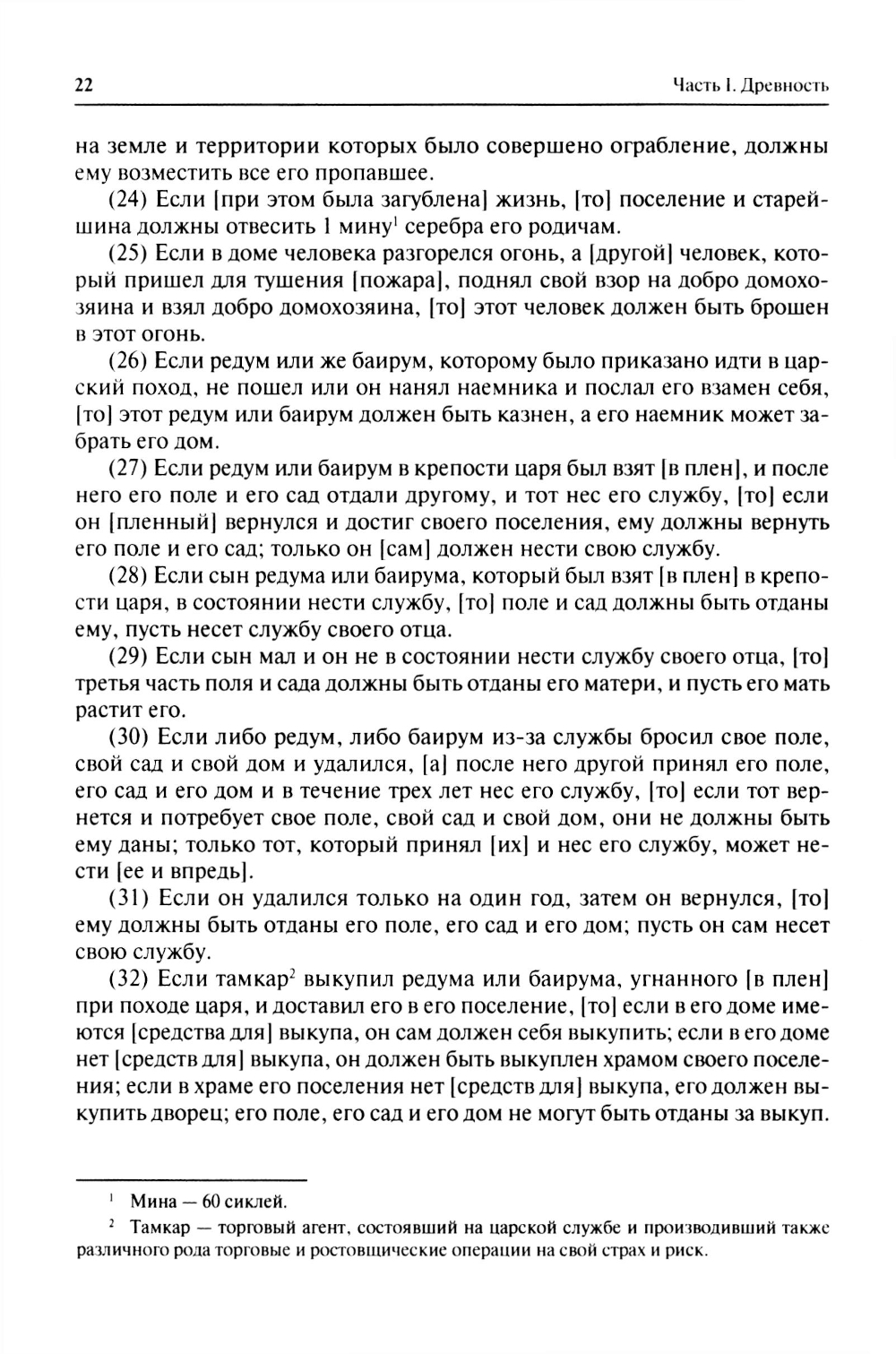 22

Часть I. Древность

на земле и территории которых было совершено ограбление, должны ему возместить все его пропавшее.

(24) Если [при этом была загублена] жизнь, [то] поселение и старейшина должны отвесить 1 мину$^1$ серебра его родичам.

(25) Если в доме человека разгорелся огонь, а [другой] человек, который пришел для тушения [пожара], поднял свой взор на добро домохозяина и взял добро домохозяина, [то] этот человек должен быть брошен в этот огонь.

(26) Если редум или же баирум, которому было приказано идти в царский поход, не пошел или он нанял наемника и послал его взамен себя, [то] этот редум или баирум должен быть казнен, а его наемник может забрать его дом.

(27) Если редум или баирум в крепости царя был взят [в плен], и после него его поле и его сад отдали другому, и тот нес его службу, [то] если он [пленный] вернулся и достиг своего поселения, ему должны вернуть его поле и его сад; только он [сам] должен нести свою службу.

(28) Если сын редума или баирума, который был взят [в плен] в крепости царя, в состоянии нести службу, [то] поле и сад должны быть отданы ему, пусть несет службу своего отца.

(29) Если сын мал и он не в состоянии нести службу своего отца, [то] третья часть поля и сада должны быть отданы его матери, и пусть его мать растит его.

(30) Если либо редум, либо баирум из-за службы бросил свое поле, свой сад и свой дом и удалился, [а] после него другой принял его поле, его сад и его дом и в течение трех лет нес его службу, [то] если тот вернется и потребует свое поле, свой сад и свой дом, они не должны быть ему даны; только тот, который принял [их] и нес его службу, может нести [ее и впредь].

(31) Если он удалился только на один год, затем он вернулся, [то] ему должны быть отданы его поле, его сад и его дом; пусть он сам несет свою службу.

(32) Если тамкар$^2$ выкупил редума или баирума, угнанного [в плен] при походе царя, и доставил его в его поселение, [то] если в его доме имеются [средства для] выкупа, он сам должен себя выкупить; если в его доме нет [средств для] выкупа, он должен быть выкуплен храмом своего поселения; если в храме его поселения нет [средств для] выкупа, его должен выкупить дворец; его поле, его сад и его дом не могут быть отданы за выкуп.

$^1$ Мина — 60 сиклей.

$^2$ Тамкар — торговый агент, состоявший на царской службе и производивший также различного рода торговые и ростовщические операции на свой страх и риск.